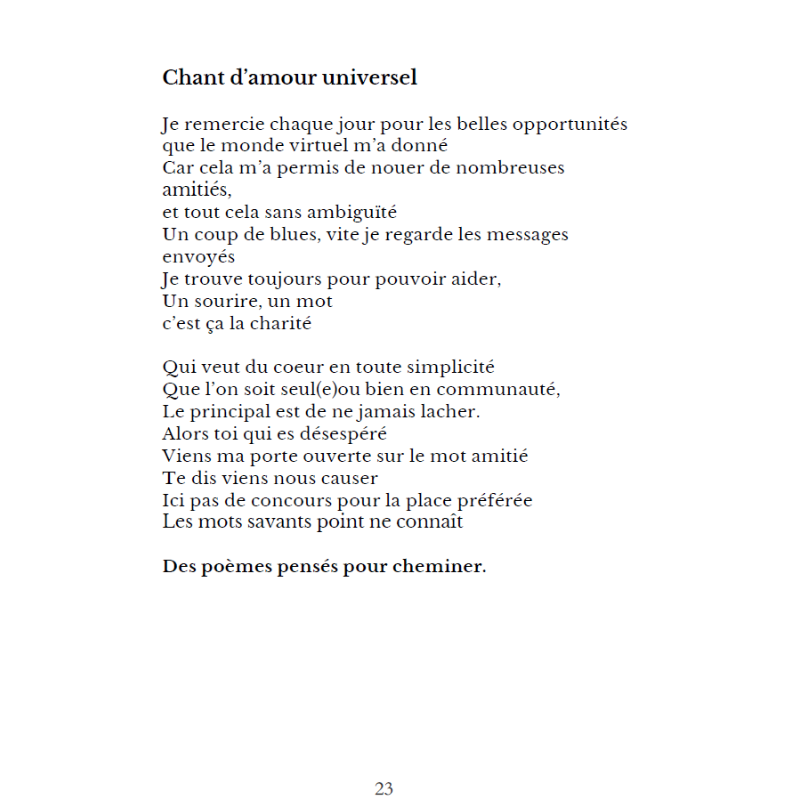 Chant d'amour universel

Je remercie chaque jour pour les belles opportunités
que le monde virtuel m'a donné
Car cela m'a permis de nouer de nombreuses amitiés,
et tout cela sans ambiguïté
Un coup de blues, vite je regarde les messages envoyés
Je trouve toujours pour pouvoir aider,
Un sourire, un mot
c'est ça la charité

Qui veut du coeur en toute simplicité
Que l'on soit seul(e)ou bien en communauté,
Le principal est de ne jamais lacher.
Alors toi qui es désespéré
Viens ma porte ouverte sur le mot amitié
Te dis viens nous causer
Ici pas de concours pour la place préférée
Les mots savants point ne connaît

Des poèmes pensés pour cheminer.

23